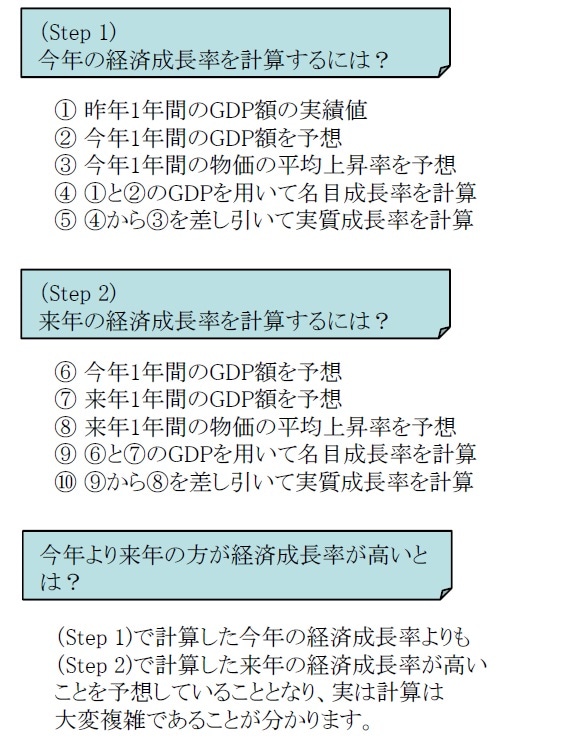 (Step 1)
今年の経済成長率を計算するには？

① 昨年1年間のGDP額の実績値
② 今年1年間のGDP額を予想
③ 今年1年間の物価の平均上昇率を予想
④ ①と②のGDPを用いて名目成長率を計算
⑤ ④から③を差し引いて実質成長率を計算

(Step 2)
来年の経済成長率を計算するには？

⑥ 今年1年間のGDP額を予想
⑦ 来年1年間のGDP額を予想
⑧ 来年1年間の物価の平均上昇率を予想
⑨ ⑥と⑦のGDPを用いて名目成長率を計算
⑩ ⑨から⑧を差し引いて実質成長率を計算

今年より来年の方が経済成長率が高いとは？

(Step 1)で計算した今年の経済成長率よりも(Step 2)で計算した来年の経済成長率が高いことを予想していることとなり、実は計算は大変複雑であることが分かります。